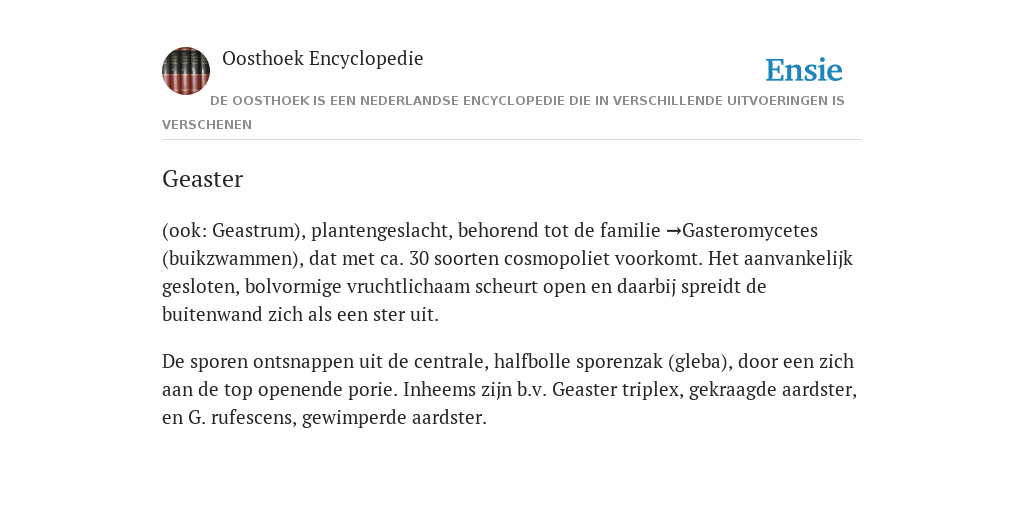 Oosthoek Encyclopedie

Ensie

DE OOSTHOEK IS EEN NEDERLANDSE ENCYCLOPEDIE DIE IN VERSCHILLENDE UITVOERINGEN IS VERSCHENEN

Geaster

(ook: Geastrum), plantengeslacht, behorend tot de familie →Gasteromycetes (buikzwammen), dat met ca. 30 soorten cosmopoliet voorkomt. Het aanvankelijk gesloten, bolvormige vruchtlichaam scheurt open en daarbij spreidt de buitenwand zich als een ster uit.

De sporen ontsnappen uit de centrale, halfbolle sporenzak (gleba), door een zich aan de top openende porie. Inheems zijn b.v. Geaster triplex, gekraagde aardster, en G. rufescens, gewimperde aardster.